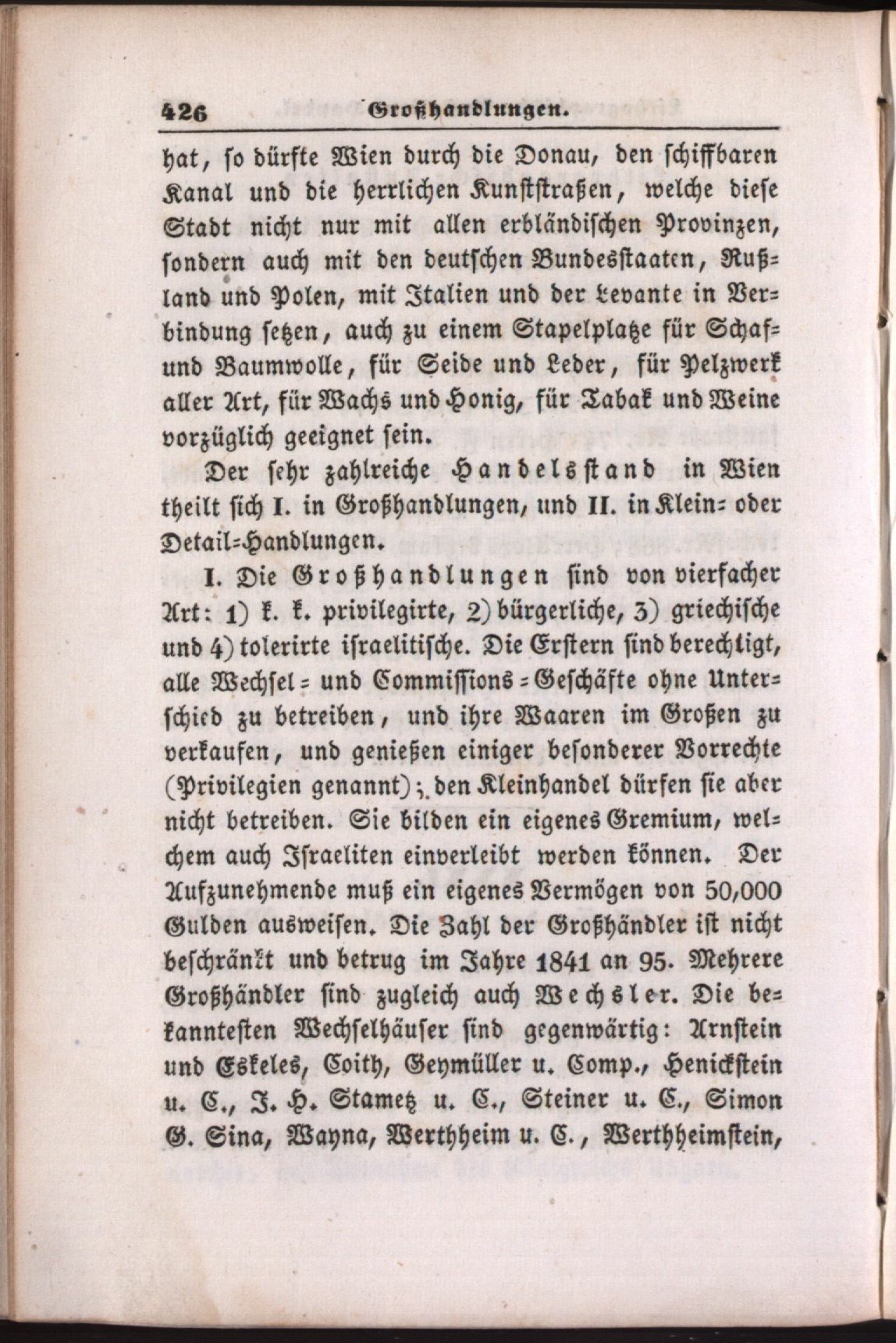 426 Großhandlungen.

hat, so dürfte Wien durch die Donau, den schiffbaren Kanal und die herrlichen Kunststraßen, welche diese Stadt nicht nur mit allen erbländischen Provinzen, sondern auch mit den deutschen Bundesstaaten, Rußland und Polen, mit Italien und der Levante in Verbindung setzen, auch zu einem Stapelplatze für Schaf- und Baumwolle, für Seide und Leder, für Pelzwerk aller Art, für Wachs und Honig, für Tabak und Weine vorzüglich geeignet sein.

Der sehr zahlreiche Handelsstand in Wien theilt sich I. in Großhandlungen, und II. in Klein- oder Detail-Handlungen.

I. Die Großhandlungen sind von vierfacher Art: 1) k. k. privilegirte, 2) bürgerliche, 3) griechische und 4) tolerirte israelitische. Die Erstern sind berechtigt, alle Wechsel- und Commissions-Geschäfte ohne Unterschied zu betreiben, und ihre Waaren im Großen zu verkaufen, und genießen einiger besonderer Vorrechte (Privilegien genannt); den Kleinhandel dürfen sie aber nicht betreiben. Sie bilden ein eigenes Gremium, welchem auch Israeliten einverleibt werden können. Der Aufzunehmende muß ein eigenes Vermögen von 50,000 Gulden ausweisen. Die Zahl der Großhändler ist nicht beschränkt und betrug im Jahre 1841 an 95. Mehrere Großhändler sind zugleich auch Wechsler. Die bekanntesten Wechselhäuser sind gegenwärtig: Arnstein und Eskeles, Coith, Geymüller u. Comp., Henickstein u. C., J. H. Stametz u. C., Steiner u. C., Simon G. Sina, Wayna, Werthheim u. C., Werthheimstein,